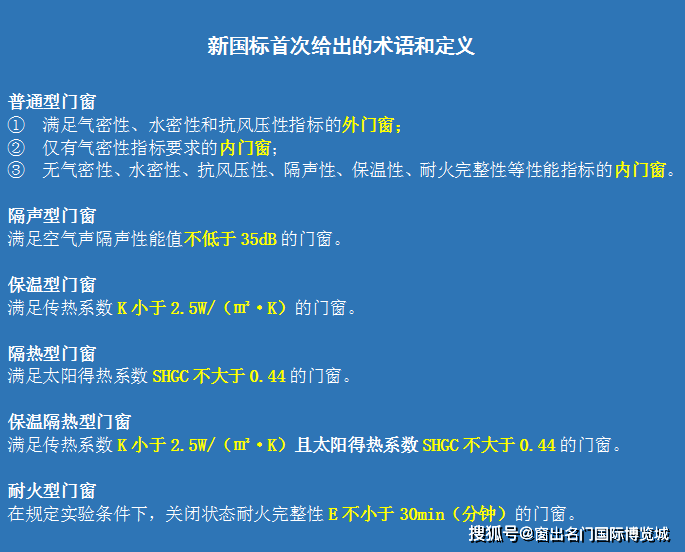 新国标首次给出的术语和定义

普通型门窗
① 满足气密性、水密性和抗风压性指标的外门窗;
② 仅有气密性指标要求的内门窗;
③ 无气密性、水密性、抗风压性、隔声性、保温性、耐火完整性等性能指标的内门窗。

隔声型门窗
满足空气声隔声性能值不低于 35dB 的门窗。

保温型门窗
满足传热系数 K 小于 2.5W/（㎡·K）的门窗。

隔热型门窗
满足太阳得热系数 SHGC 不大于 0.44 的门窗。

保温隔热型门窗
满足传热系数 K 小于 2.5W/（㎡·K）且太阳得热系数 SHGC 不大于 0.44 的门窗。

耐火型门窗
在规定实验条件下，关闭状态耐火完整性 E 不小于 30min（分钟）的门窗。

搜狐号@窗出名门国际博览城